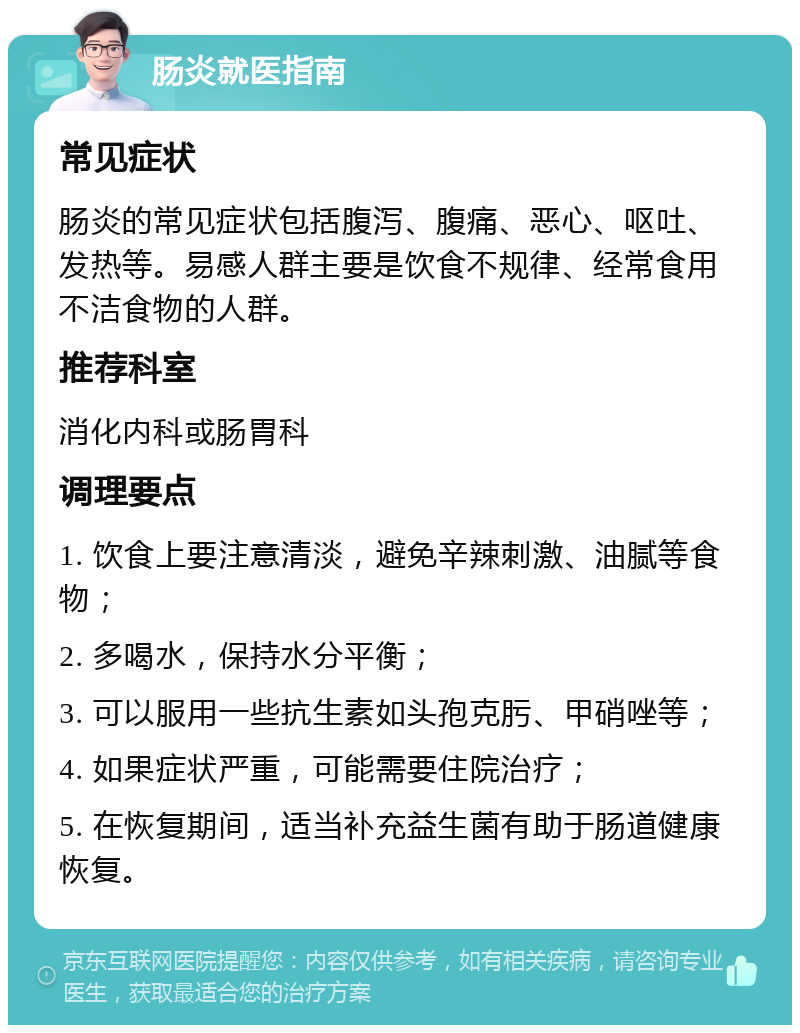 肠炎就医指南

常见症状

肠炎的常见症状包括腹泻、腹痛、恶心、呕吐、发热等。易感人群主要是饮食不规律、经常食用不洁食物的人群。

推荐科室

消化内科或肠胃科

调理要点

1. 饮食上要注意清淡，避免辛辣刺激、油腻等食物；

2. 多喝水，保持水分平衡；

3. 可以服用一些抗生素如头孢克肟、甲硝唑等；

4. 如果症状严重，可能需要住院治疗；

5. 在恢复期间，适当补充益生菌有助于肠道健康恢复。

京东互联网医院提醒您：内容仅供参考，如有相关疾病，请咨询专业医生，获取最适合您的治疗方案